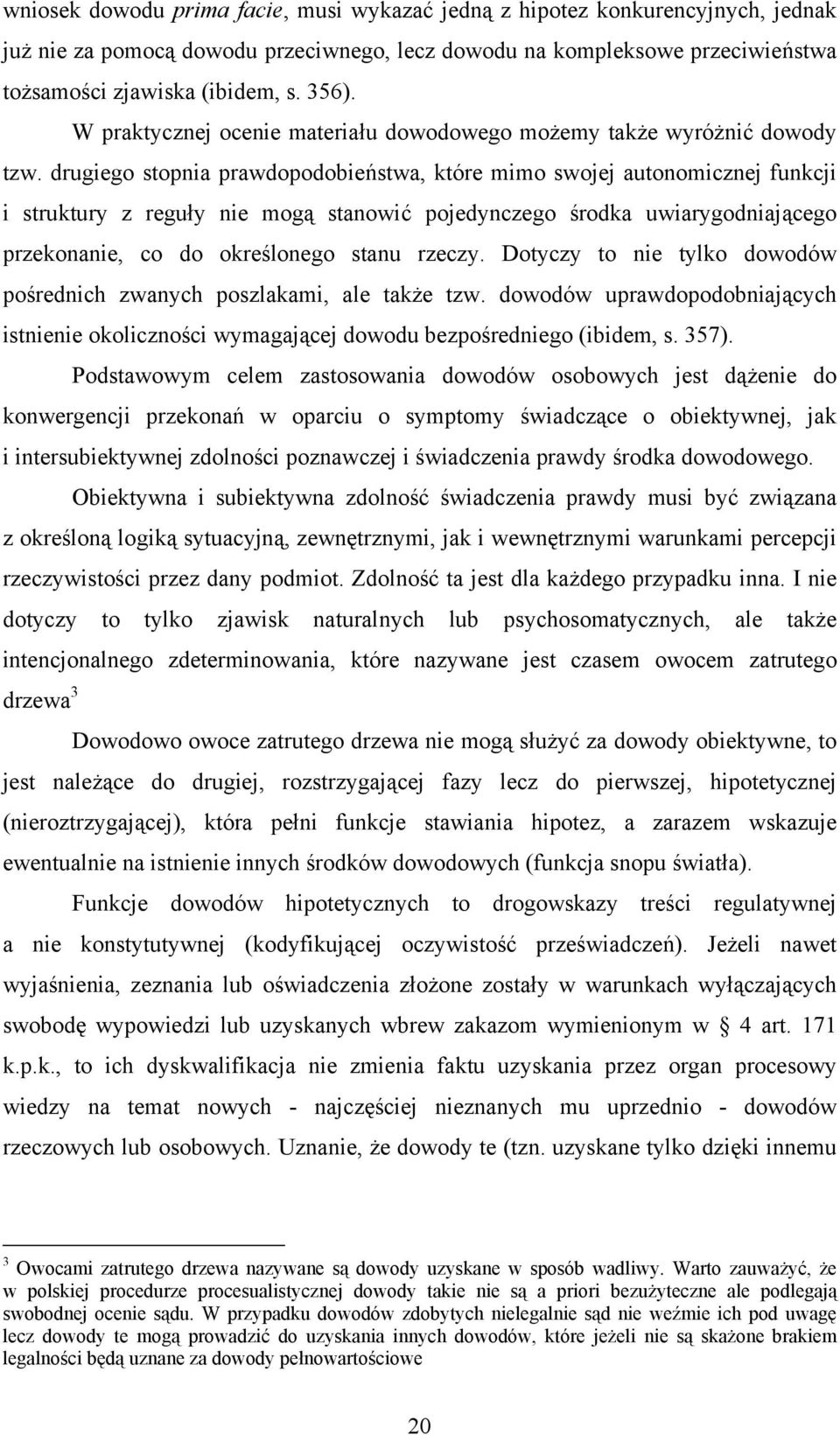 wniosek dowodu prima facie, musi wykazać jedną z hipotez konkurencyjnych, jednak już nie za pomocą dowodu przeciwnego, lecz dowodu na kompleksowe przeciwieństwa tożsamości zjawiska (ibidem, s. 356).

W praktycznej ocenie materiału dowodowego możemy także wyróżnić dowody tzw. drugiego stopnia prawdopodobieństwa, które mimo swojej autonomicznej funkcji i struktury z reguły nie mogą stanowić pojedynczego środka uwiarygodniającego przekonanie, co do określonego stanu rzeczy. Dotyczy to nie tylko dowodów pośrednich zwanych poszlakami, ale także tzw. dowodów uprawdopodobniających istnienie okoliczności wymagającej dowodu bezpośredniego (ibidem, s. 357).

Podstawowym celem zastosowania dowodów osobowych jest dążenie do konwergencji przekonań w oparciu o symptomy świadczące o obiektywnej, jak i intersubiektywnej zdolności poznawczej i świadczenia prawdy środka dowodowego. Obiektywna i subiektywna zdolność świadczenia prawdy musi być związana z określoną logiką sytuacyjną, zewnętrznymi, jak i wewnętrznymi warunkami percepcji rzeczywistości przez dany podmiot. Zdolność ta jest dla każdego przypadku inna. I nie dotyczy to tylko zjawisk naturalnych lub psychosomatycznych, ale także intencjonalnego zdeterminowania, które nazywane jest czasem owocem zatrutego drzewa$^3$

Dowodowo owoce zatrutego drzewa nie mogą służyć za dowody obiektywne, to jest należące do drugiej, rozstrzygającej fazy lecz do pierwszej, hipotetycznej (nieroztrzygającej), która pełni funkcje stawiania hipotez, a zarazem wskazuje ewentualnie na istnienie innych środków dowodowych (funkcja snopu światła).

Funkcje dowodów hipotetycznych to drogowskazy treści regulatywnej a nie konstytutywnej (kodyfikującej oczywistość przeświadczeń). Jeżeli nawet wyjaśnienia, zeznania lub oświadczenia złożone zostały w warunkach wyłączających swobodę wypowiedzi lub uzyskanych wbrew zakazom wymienionym w § 4 art. 171 k.p.k., to ich dyskwalifikacja nie zmienia faktu uzyskania przez organ procesowy wiedzy na temat nowych - najczęściej nieznanych mu uprzednio - dowodów rzeczowych lub osobowych. Uznanie, że dowody te (tzn. uzyskane tylko dzięki innemu

$^3$ Owocami zatrutego drzewa nazywane są dowody uzyskane w sposób wadliwy. Warto zauważyć, że w polskiej procedurze procesualistycznej dowody takie nie są a priori bezużyteczne ale podlegają swobodnej ocenie sądu. W przypadku dowodów zdobytych nielegalnie sąd nie weźmie ich pod uwagę lecz dowody te mogą prowadzić do uzyskania innych dowodów, które jeżeli nie są skażone brakiem legalności będą uznane za dowody pełnowartościowe

20